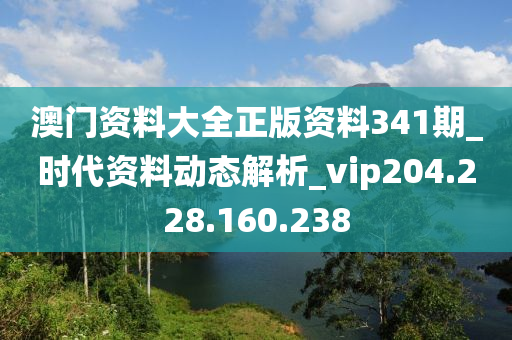 澳门资料大全正版资料341期_时代资料动态解析_vip204.228.160.238